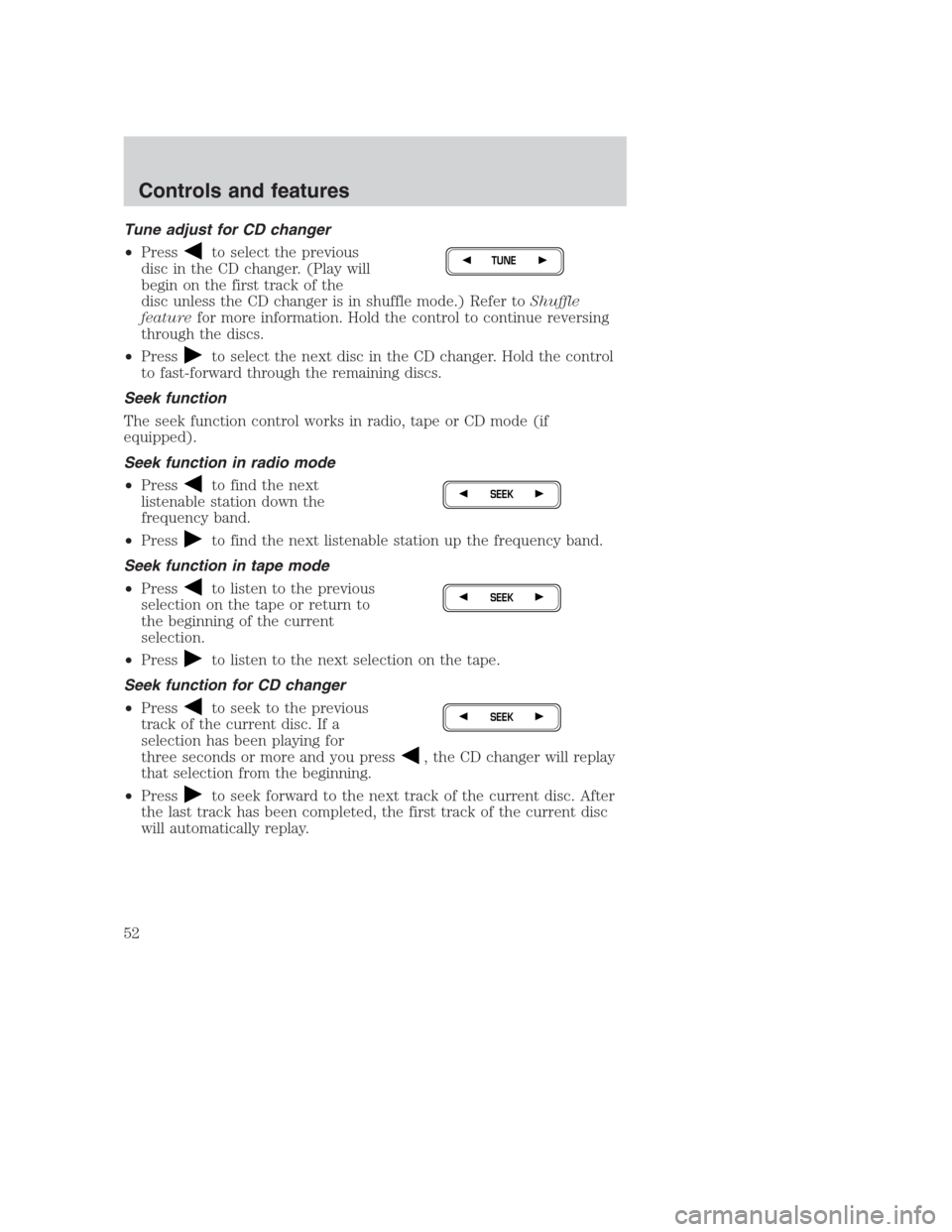 Controls and features

Tune adjust for CD changer

• Press ◀ to select the previous disc in the CD changer. (Play will begin on the first track of the disc unless the CD changer is in shuffle mode.) Refer to Shuffle feature for more information. Hold the control to continue reversing through the discs.

◀ TUNE ▶

• Press ▶ to select the next disc in the CD changer. Hold the control to fast-forward through the remaining discs.

Seek function

The seek function control works in radio, tape or CD mode (if equipped).

Seek function in radio mode

• Press ◀ to find the next listenable station down the frequency band.

◀ SEEK ▶

• Press ▶ to find the next listenable station up the frequency band.

Seek function in tape mode

• Press ◀ to listen to the previous selection on the tape or return to the beginning of the current selection.

◀ SEEK ▶

• Press ▶ to listen to the next selection on the tape.

Seek function for CD changer

• Press ◀ to seek to the previous track of the current disc. If a selection has been playing for three seconds or more and you press ◀, the CD changer will replay that selection from the beginning.

◀ SEEK ▶

• Press ▶ to seek forward to the next track of the current disc. After the last track has been completed, the first track of the current disc will automatically replay.

52

carmanualsonline.info